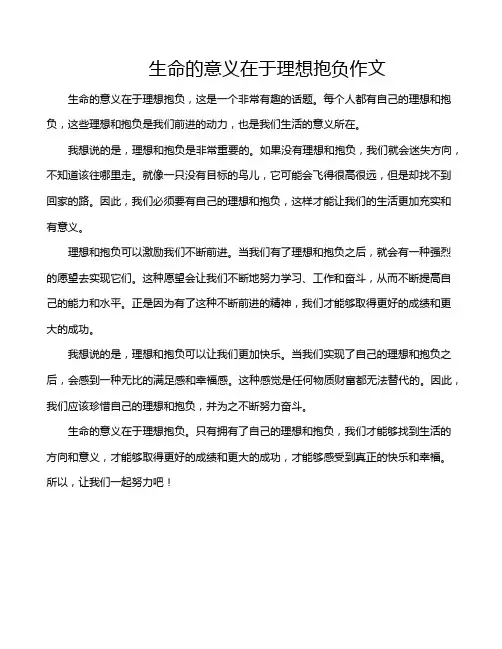 生命的意义在于理想抱负作文

生命的意义在于理想抱负，这是一个非常有趣的话题。每个人都有自己的理想和抱负，这些理想和抱负是我们前进的动力，也是我们生活的意义所在。

我想说的是，理想和抱负是非常重要的。如果没有理想和抱负，我们就会迷失方向，不知道该往哪里走。就像一只没有目标的鸟儿，它可能会飞得很高很远，但是却找不到回家的路。因此，我们必须要有自己的理想和抱负，这样才能让我们的生活更加充实和有意义。

理想和抱负可以激励我们不断前进。当我们有了理想和抱负之后，就会有一种强烈的愿望去实现它们。这种愿望会让我们不断地努力学习、工作和奋斗，从而不断提高自己的能力和水平。正是因为有了这种不断前进的精神，我们才能够取得更好的成绩和更大的成功。

我想说的是，理想和抱负可以让我们更加快乐。当我们实现了自己的理想和抱负之后，会感到一种无比的满足感和幸福感。这种感觉是任何物质财富都无法替代的。因此，我们应该珍惜自己的理想和抱负，并为之不断努力奋斗。

生命的意义在于理想抱负。只有拥有了自己的理想和抱负，我们才能够找到生活的方向和意义，才能够取得更好的成绩和更大的成功，才能够感受到真正的快乐和幸福。所以，让我们一起努力吧！